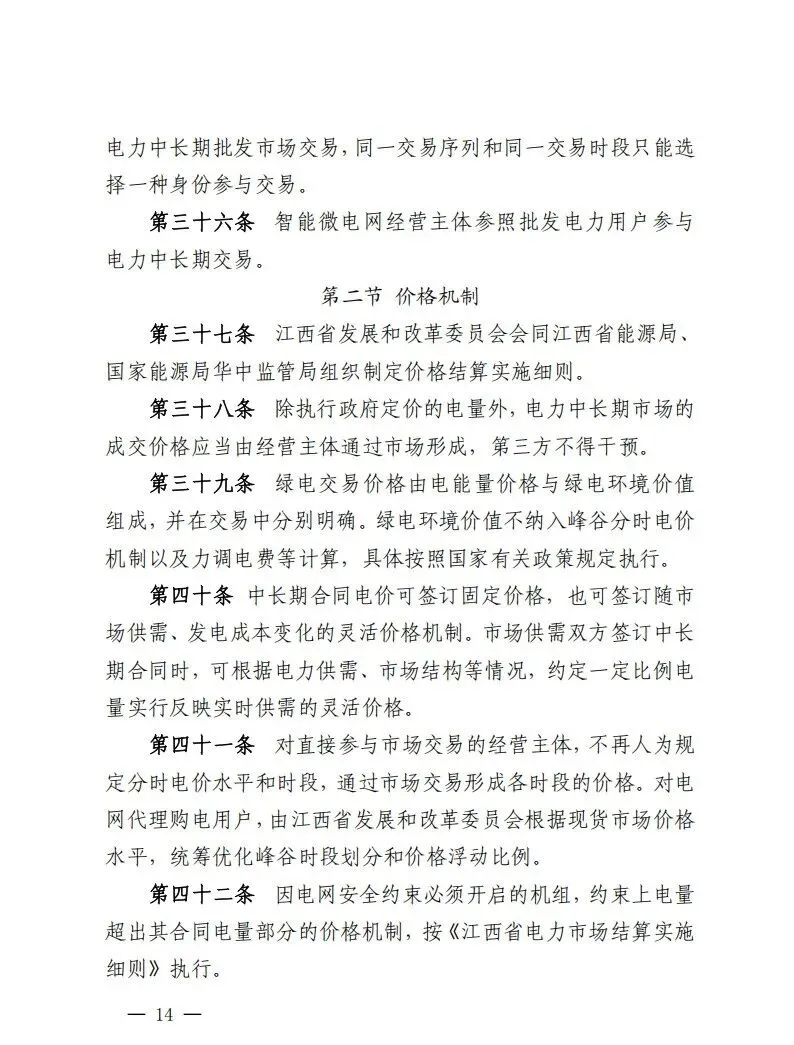 电力中长期批发市场交易，同一交易序列和同一交易时段只能选择一种身份参与交易。

第三十六条 智能微电网经营主体参照批发电力用户参与电力中长期交易。

第二节 价格机制

第三十七条 江西省发展和改革委员会会同江西省能源局、国家能源局华中监管局组织制定价格结算实施细则。

第三十八条 除执行政府定价的电量外，电力中长期市场的成交价格应当由经营主体通过市场形成，第三方不得干预。

第三十九条 绿电交易价格由电能量价格与绿电环境价值组成，并在交易中分别明确。绿电环境价值不纳入峰谷分时电价机制以及力调电费等计算，具体按照国家有关政策规定执行。

第四十条 中长期合同电价可签订固定价格，也可签订随市场供需、发电成本变化的灵活价格机制。市场供需双方签订中长期合同时，可根据电力供需、市场结构等情况，约定一定比例电量实行反映实时供需的灵活价格。

第四十一条 对直接参与市场交易的经营主体，不再人为规定分时电价水平和时段，通过市场交易形成各时段的价格。对电网代理购电用户，由江西省发展和改革委员会根据现货市场价格水平，统筹优化峰谷时段划分和价格浮动比例。

第四十二条 因电网安全约束必须开启的机组，约束上电量超出其合同电量部分的价格机制，按《江西省电力市场结算实施细则》执行。

— 14 —